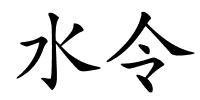 水令